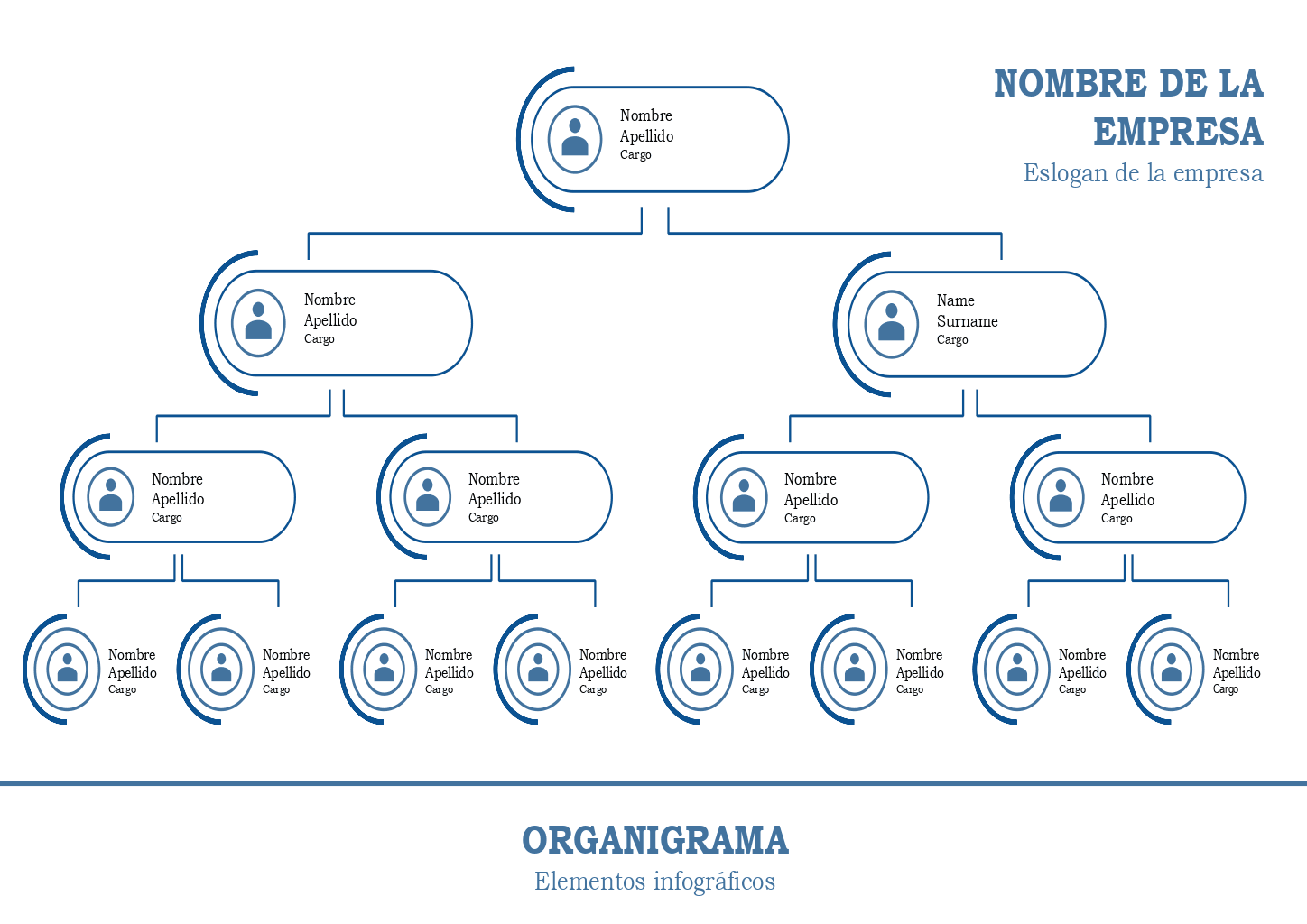 NOMBRE DE LA EMPRESA
Eslogan de la empresa

Nombre
Apellido
Cargo

Nombre
Apellido
Cargo

Name
Surname
Cargo

Nombre
Apellido
Cargo

Nombre
Apellido
Cargo

Nombre
Apellido
Cargo

Nombre
Apellido
Cargo

Nombre
Apellido
Cargo

Nombre
Apellido
Cargo

Nombre
Apellido
Cargo

Nombre
Apellido
Cargo

Nombre
Apellido
Cargo

Nombre
Apellido
Cargo

Nombre
Apellido
Cargo

Nombre
Apellido
Cargo

ORGANIGRAMA
Elementos infográficos